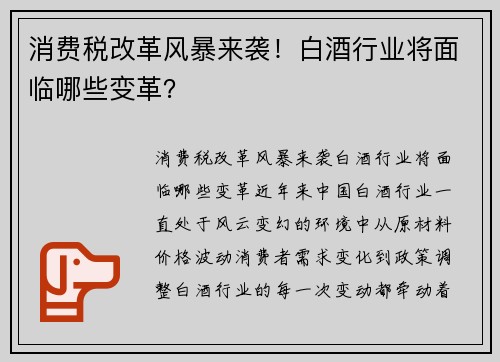 消费税改革风暴来袭！白酒行业将面临哪些变革？

消费税改革风暴来袭白酒行业将面临哪些变革近年来中国白酒行业一直处于风云变幻的环境中从原材料价格波动消费者需求变化到政策调整白酒行业的每一次变动都牵动着